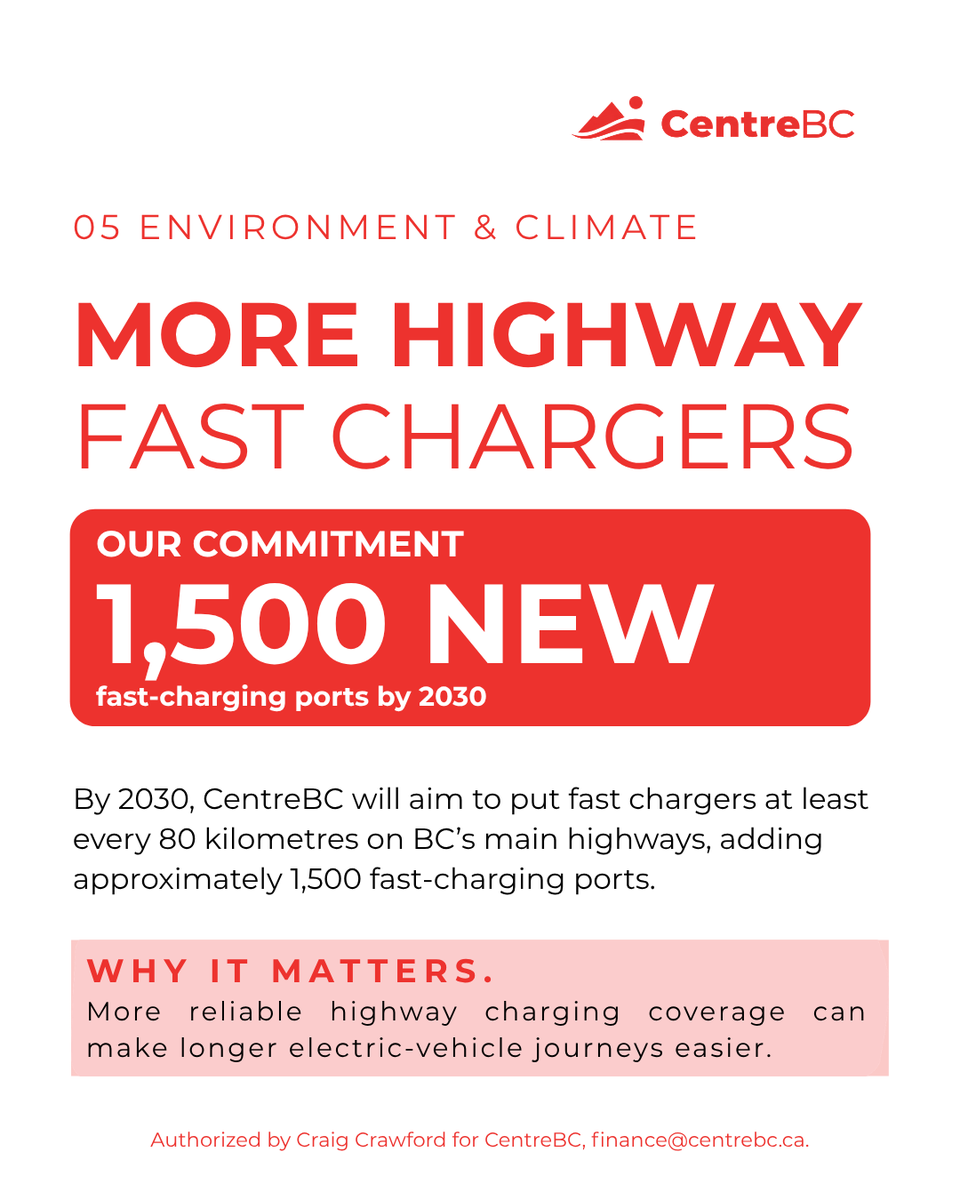 CentreBC

05 ENVIRONMENT & CLIMATE

MORE HIGHWAY
FAST CHARGERS

OUR COMMITMENT
1,500 NEW
fast-charging ports by 2030

By 2030, CentreBC will aim to put fast chargers at least every 80 kilometres on BC's main highways, adding approximately 1,500 fast-charging ports.

WHY IT MATTERS.
More reliable highway charging coverage can make longer electric-vehicle journeys easier.

Authorized by Craig Crawford for CentreBC, finance@centrebc.ca.